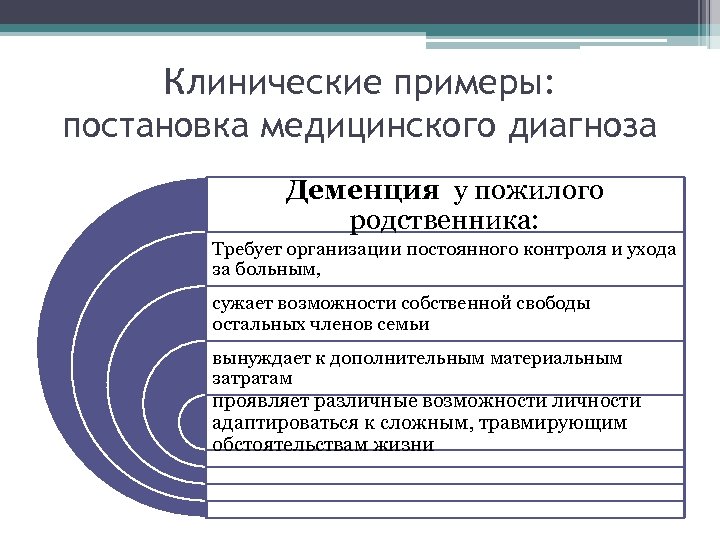 Клинические примеры: постановка медицинского диагноза

Деменция у пожилого родственника:

Требует организации постоянного контроля и ухода за больным,

сужает возможности собственной свободы остальных членов семьи

вынуждает к дополнительным материальным затратам

проявляет различные возможности личности адаптироваться к сложным, травмирующим обстоятельствам жизни